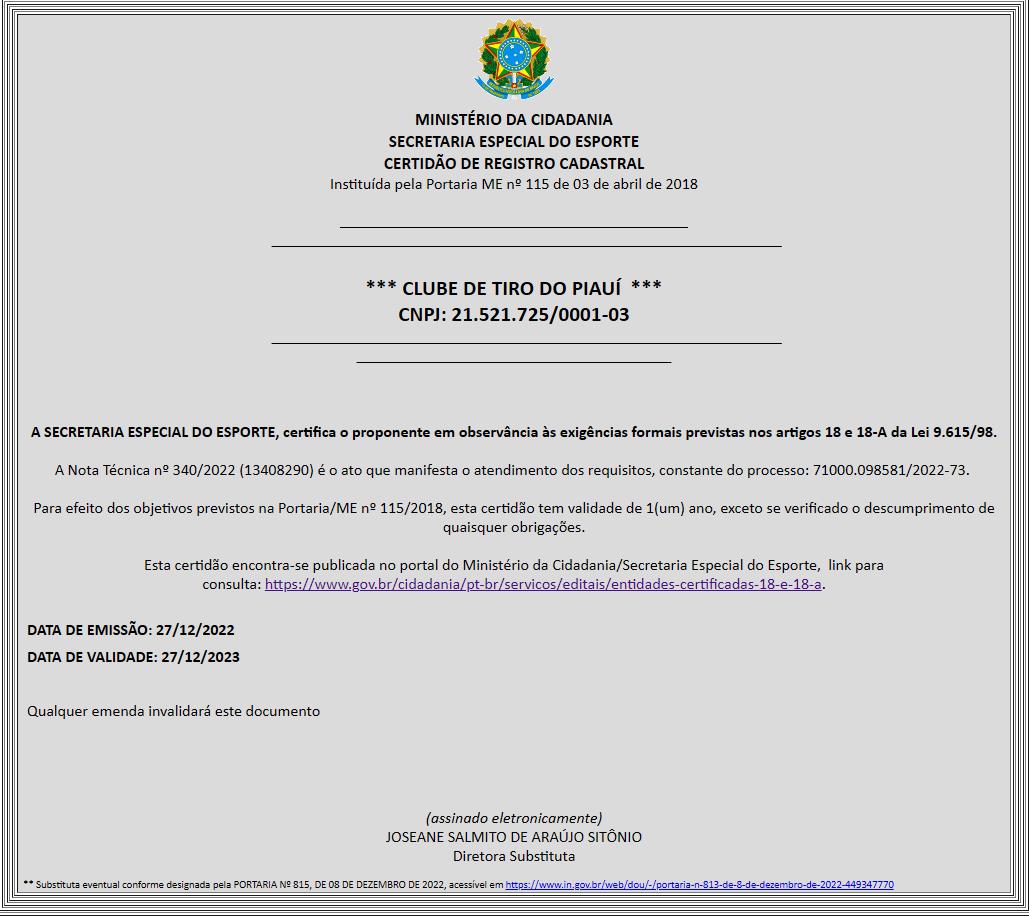 MINISTÉRIO DA CIDADANIA
SECRETARIA ESPECIAL DO ESPORTE
CERTIDÃO DE REGISTRO CADASTRAL
Instituída pela Portaria ME nº 115 de 03 de abril de 2018

*** CLUBE DE TIRO DO PIAUÍ ***
CNPJ: 21.521.725/0001-03

A SECRETARIA ESPECIAL DO ESPORTE, certifica o proponente em observância às exigências formais previstas nos artigos 18 e 18-A da Lei 9.615/98.

A Nota Técnica nº 340/2022 (13408290) é o ato que manifesta o atendimento dos requisitos, constante do processo: 71000.098581/2022-73.

Para efeito dos objetivos previstos na Portaria/ME nº 115/2018, esta certidão tem validade de 1(um) ano, exceto se verificado o descumprimento de quaisquer obrigações.

Esta certidão encontra-se publicada no portal do Ministério da Cidadania/Secretaria Especial do Esporte, link para consulta: https://www.gov.br/cidadania/pt-br/servicos/editais/entidades-certificadas-18-e-18-a.

DATA DE EMISSÃO: 27/12/2022
DATA DE VALIDADE: 27/12/2023

Qualquer emenda invalidará este documento

(assinado eletronicamente)
JOSEANE SALMITO DE ARAÚJO SITÔNIO
Diretora Substituta

** Substituta eventual conforme designada pela PORTARIA Nº 815, DE 08 DE DEZEMBRO DE 2022, acessível em https://www.in.gov.br/web/dou/-/portaria-n-813-de-8-de-dezembro-de-2022-449347770